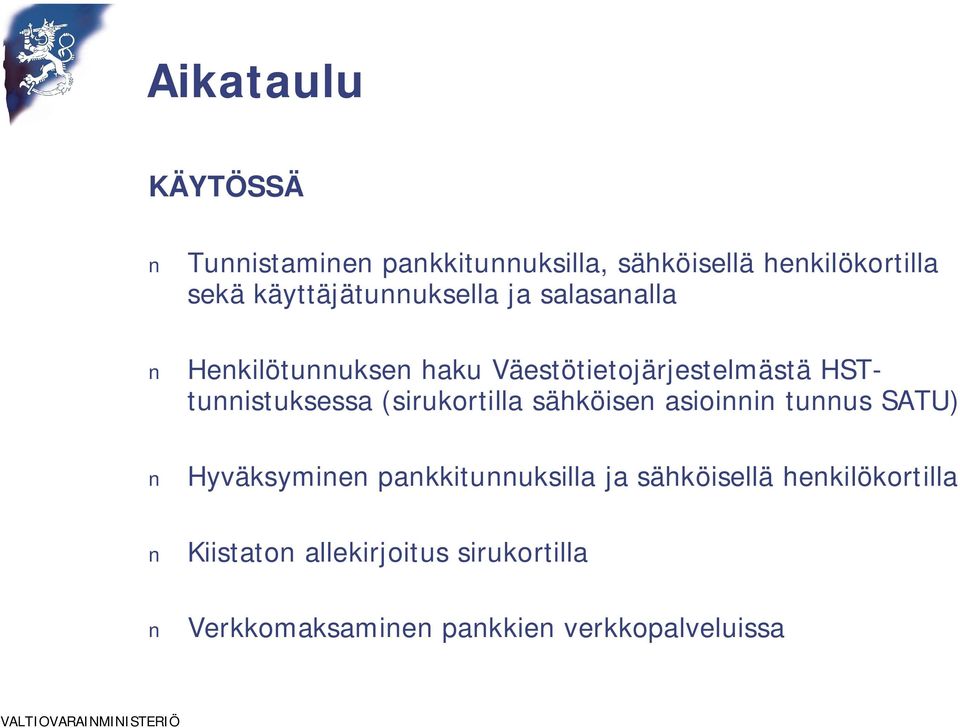 Aikataulu

KÄYTÖSSÄ

n Tunnistaminen pankkitunnuksilla, sähköisellä henkilökortilla sekä käyttäjätunnuksella ja salasanalla

n Henkilötunnuksen haku Väestötietojärjestelmästä HST-tunnistuksessa (sirukortilla sähköisen asioinnin tunnus SATU)

n Hyväksyminen pankkitunnuksilla ja sähköisellä henkilökortilla

n Kiistaton allekirjoitus sirukortilla

n Verkkomaksaminen pankkien verkkopalveluissa

VALTIOVARAINMINISTERIÖ